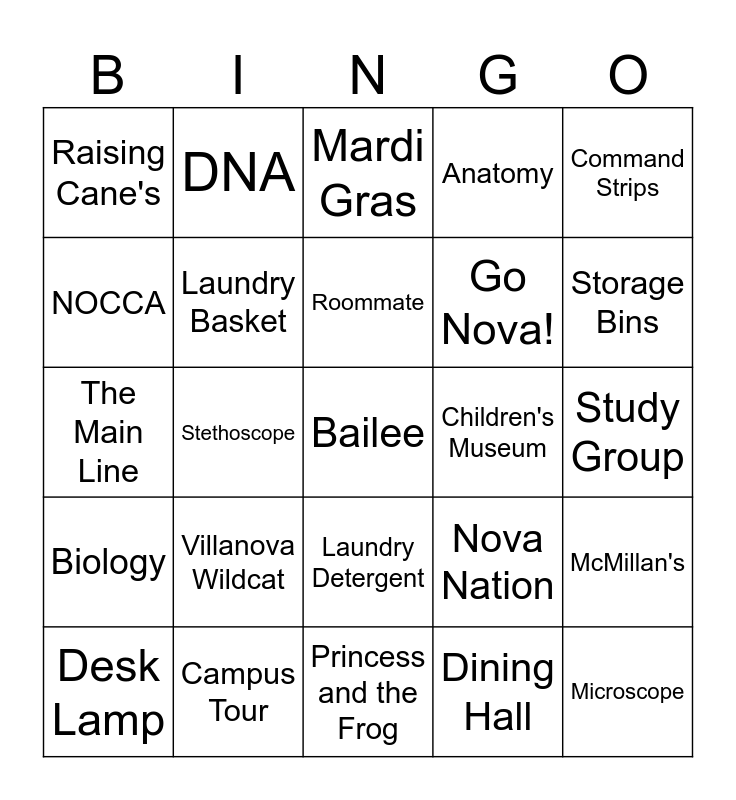 | B | I | N | G | O |
|---|---|---|---|---|
| Raising Cane's | DNA | Mardi Gras | Anatomy | Command Strips |
| NOCCA | Laundry Basket | Roommate | Go Nova! | Storage Bins |
| The Main Line | Stethoscope | Bailee | Children's Museum | Study Group |
| Biology | Villanova Wildcat | Laundry Detergent | Nova Nation | McMillan's |
| Desk Lamp | Campus Tour | Princess and the Frog | Dining Hall | Microscope |